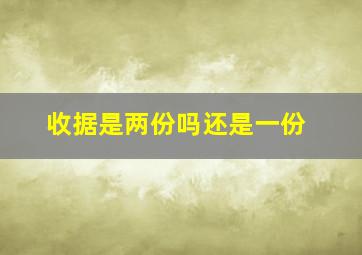 收据是两份吗还是一份